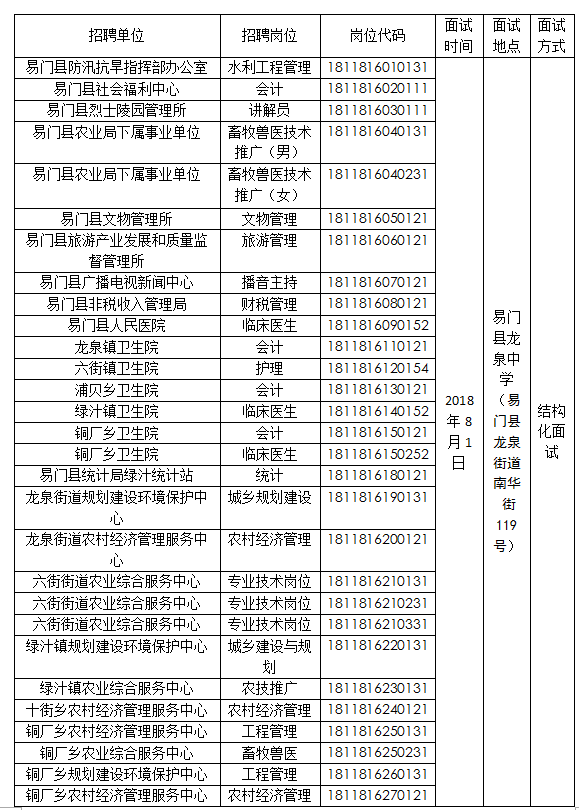 | 招聘单位 | 招聘岗位 | 岗位代码 | 面试时间 | 面试地点 | 面试方式 |
|---|---|---|---|---|---|
| 易门县防汛抗旱指挥部办公室 | 水利工程管理 | 1811816010131 | 2018年8月1日 | 易门县龙泉中学（易门县龙泉街道南华街119号） | 结构化面试 |
| 易门县社会福利中心 | 会计 | 1811816020111 | | | |
| 易门县烈士陵园管理所 | 讲解员 | 1811816030111 | | | |
| 易门县农业局下属事业单位 | 畜牧兽医技术推广（男） | 1811816040131 | | | |
| 易门县农业局下属事业单位 | 畜牧兽医技术推广（女） | 1811816040231 | | | |
| 易门县文物管理所 | 文物管理 | 1811816050121 | | | |
| 易门县旅游产业发展和质量监督管理所 | 旅游管理 | 1811816060121 | | | |
| 易门县广播电视新闻中心 | 播音主持 | 1811816070121 | | | |
| 易门县非税收入管理局 | 财税管理 | 1811816080121 | | | |
| 易门县人民医院 | 临床医生 | 1811816090152 | | | |
| 龙泉镇卫生院 | 会计 | 1811816110121 | | | |
| 六街镇卫生院 | 护理 | 1811816120154 | | | |
| 浦贝乡卫生院 | 会计 | 1811816130121 | | | |
| 绿汁镇卫生院 | 临床医生 | 1811816140152 | | | |
| 铜厂乡卫生院 | 会计 | 1811816150121 | | | |
| 铜厂乡卫生院 | 临床医生 | 1811816150252 | | | |
| 易门县统计局绿汁统计站 | 统计 | 1811816180121 | | | |
| 龙泉街道规划建设环境保护中心 | 城乡规划建设 | 1811816190131 | | | |
| 龙泉街道农村经济管理服务中心 | 农村经济管理 | 1811816200121 | | | |
| 六街街道农业综合服务中心 | 专业技术岗位 | 1811816210131 | | | |
| 六街街道农业综合服务中心 | 专业技术岗位 | 1811816210231 | | | |
| 六街街道农业综合服务中心 | 专业技术岗位 | 1811816210331 | | | |
| 绿汁镇规划建设环境保护中心 | 城乡建设与规划 | 1811816220131 | | | |
| 绿汁镇农业综合服务中心 | 农技推广 | 1811816230131 | | | |
| 十街乡农村经济管理服务中心 | 农村经济管理 | 1811816240121 | | | |
| 铜厂乡农村经济管理服务中心 | 工程管理 | 1811816250131 | | | |
| 铜厂乡农业综合服务中心 | 畜牧兽医 | 1811816250231 | | | |
| 铜厂乡规划建设环境保护中心 | 工程管理 | 1811816260131 | | | |
| 铜厂乡农村经济管理服务中心 | 农村经济管理 | 1811816270121 | | | |